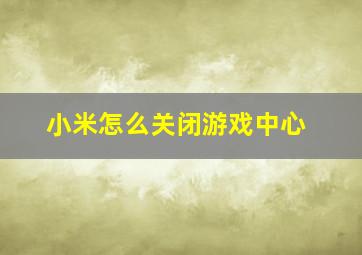 小米怎么关闭游戏中心